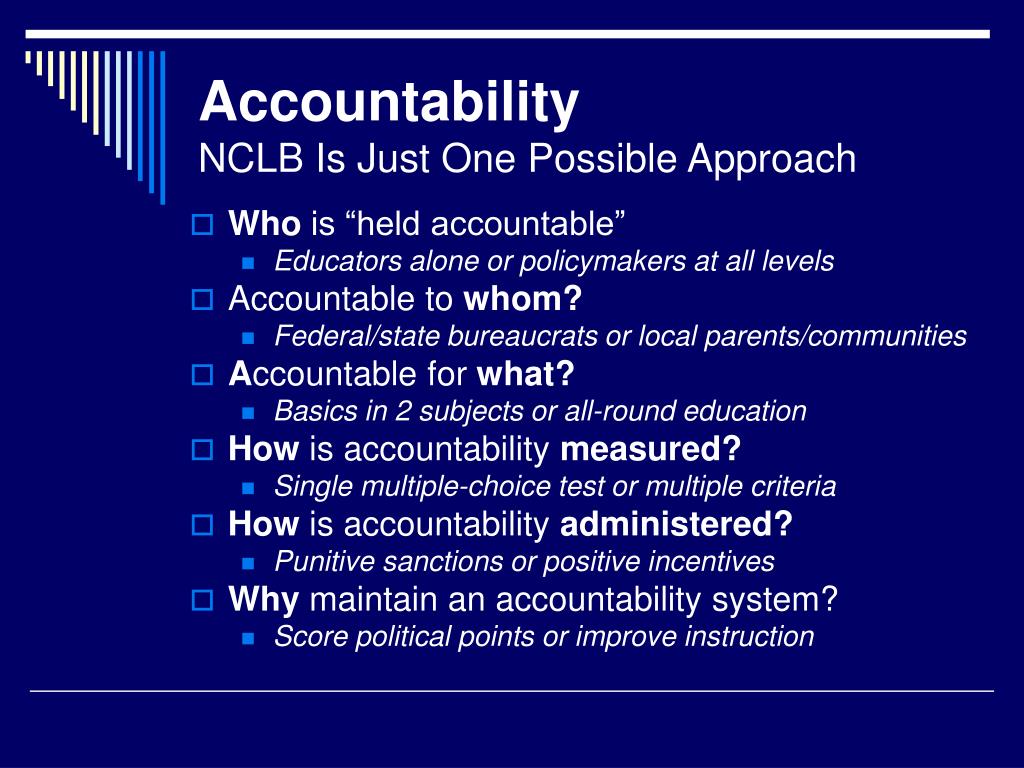 Accountability
NCLB Is Just One Possible Approach

Who is “held accountable”
Educators alone or policymakers at all levels
Accountable to whom?
Federal/state bureaucrats or local parents/communities
Accountable for what?
Basics in 2 subjects or all-round education
How is accountability measured?
Single multiple-choice test or multiple criteria
How is accountability administered?
Punitive sanctions or positive incentives
Why maintain an accountability system?
Score political points or improve instruction